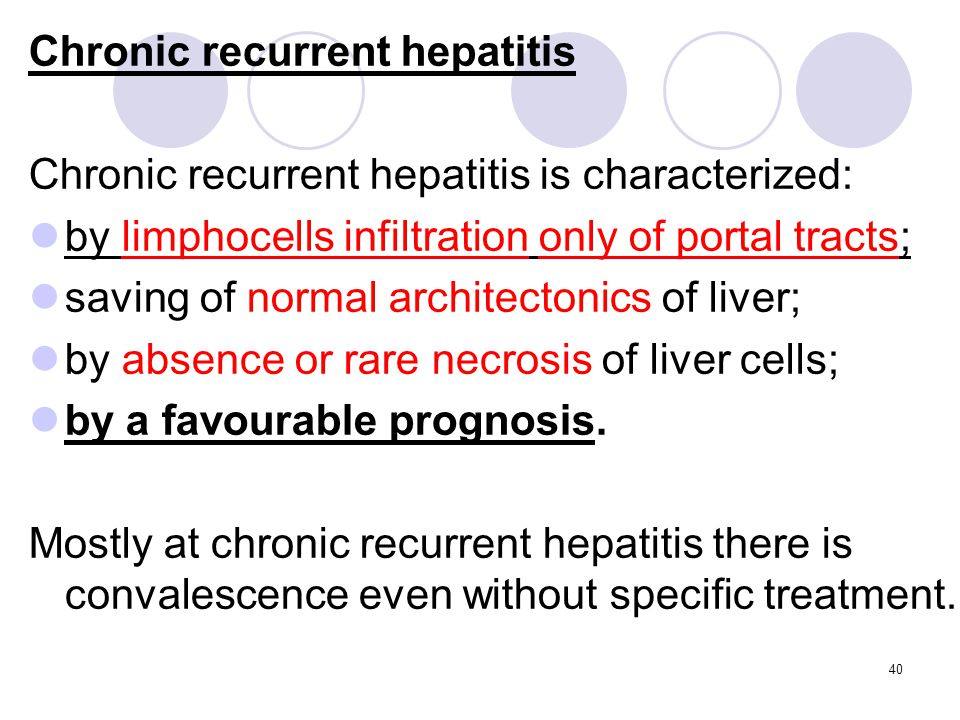 Chronic recurrent hepatitis

Chronic recurrent hepatitis is characterized:

- by limphocells infiltration only of portal tracts;
- saving of normal architectonics of liver;
- by absence or rare necrosis of liver cells;
- by a favourable prognosis.

Mostly at chronic recurrent hepatitis there is convalescence even without specific treatment.

40